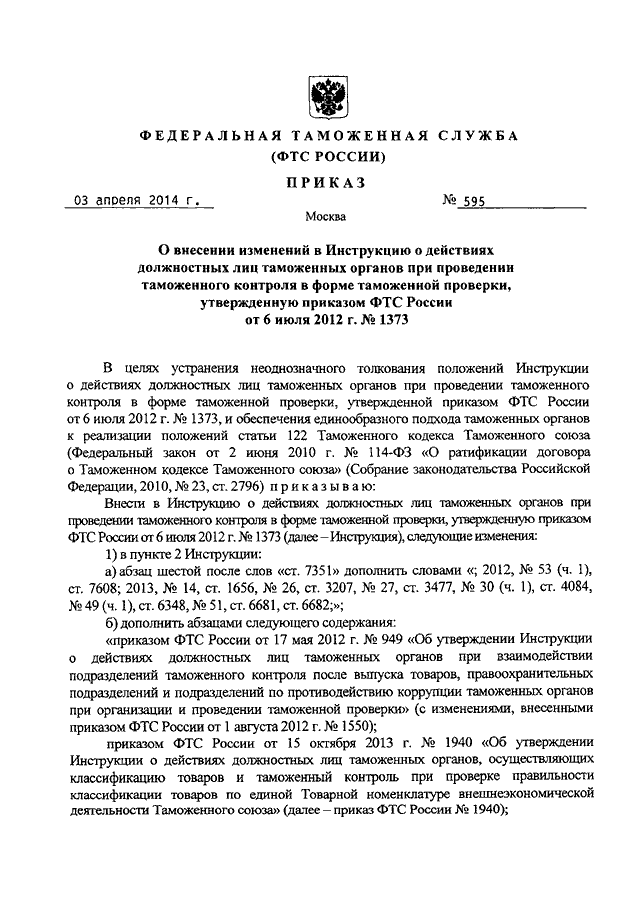 ФЕДЕРАЛЬНАЯ ТАМОЖЕННАЯ СЛУЖБА
(ФТС РОССИИ)

ПРИКАЗ

03 апреля 2014 г. № 595

Москва

О внесении изменений в Инструкцию о действиях должностных лиц таможенных органов при проведении таможенного контроля в форме таможенной проверки, утвержденную приказом ФТС России от 6 июля 2012 г. № 1373

В целях устранения неоднозначного толкования положений Инструкции о действиях должностных лиц таможенных органов при проведении таможенного контроля в форме таможенной проверки, утвержденной приказом ФТС России от 6 июля 2012 г. № 1373, и обеспечения единообразного подхода таможенных органов к реализации положений статьи 122 Таможенного кодекса Таможенного союза (Федеральный закон от 2 июня 2010 г. № 114-ФЗ «О ратификации договора о Таможенном кодексе Таможенного союза» (Собрание законодательства Российской Федерации, 2010, № 23, ст. 2796) приказываю:

Внести в Инструкцию о действиях должностных лиц таможенных органов при проведении таможенного контроля в форме таможенной проверки, утвержденную приказом ФТС России от 6 июля 2012 г. № 1373 (далее – Инструкция), следующие изменения:

1) в пункте 2 Инструкции:

а) абзац шестой после слов «ст. 7351» дополнить словами «; 2012, № 53 (ч. 1), ст. 7608; 2013, № 14, ст. 1656, № 26, ст. 3207, № 27, ст. 3477, № 30 (ч. 1), ст. 4084, № 49 (ч. 1), ст. 6348, № 51, ст. 6681, ст. 6682;»;

б) дополнить абзацами следующего содержания:

«приказом ФТС России от 17 мая 2012 г. № 949 «Об утверждении Инструкции о действиях должностных лиц таможенных органов при взаимодействии подразделений таможенного контроля после выпуска товаров, правоохранительных подразделений и подразделений по противодействию коррупции таможенных органов при организации и проведении таможенной проверки» (с изменениями, внесенными приказом ФТС России от 1 августа 2012 г. № 1550);

приказом ФТС России от 15 октября 2013 г. № 1940 «Об утверждении Инструкции о действиях должностных лиц таможенных органов, осуществляющих классификацию товаров и таможенный контроль при проверке правильности классификации товаров по единой Товарной номенклатуре внешнеэкономической деятельности Таможенного союза» (далее – приказ ФТС России № 1940);